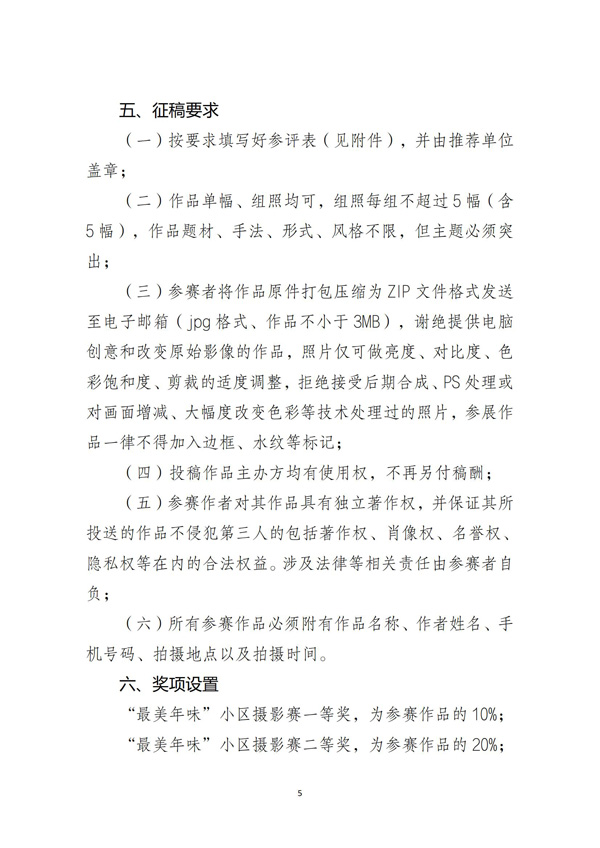 五、征稿要求

（一）按要求填写好参评表（见附件），并由推荐单位盖章；

（二）作品单幅、组照均可，组照每组不超过5幅（含5幅），作品题材、手法、形式、风格不限，但主题必须突出；

（三）参赛者将作品原件打包压缩为ZIP文件格式发送至电子邮箱（jpg格式、作品不小于3MB），谢绝提供电脑创意和改变原始影像的作品，照片仅可做亮度、对比度、色彩饱和度、剪裁的适度调整，拒绝接受后期合成、PS处理或对画面增减、大幅度改变色彩等技术处理过的照片，参展作品一律不得加入边框、水纹等标记；

（四）投稿作品主办方均有使用权，不再另付稿酬；

（五）参赛作者对其作品具有独立著作权，并保证其所投送的作品不侵犯第三人的包括著作权、肖像权、名誉权、隐私权等在内的合法权益。涉及法律等相关责任由参赛者自负；

（六）所有参赛作品必须附有作品名称、作者姓名、手机号码、拍摄地点以及拍摄时间。

六、奖项设置

“最美年味”小区摄影赛一等奖，为参赛作品的10%；

“最美年味”小区摄影赛二等奖，为参赛作品的20%；

5